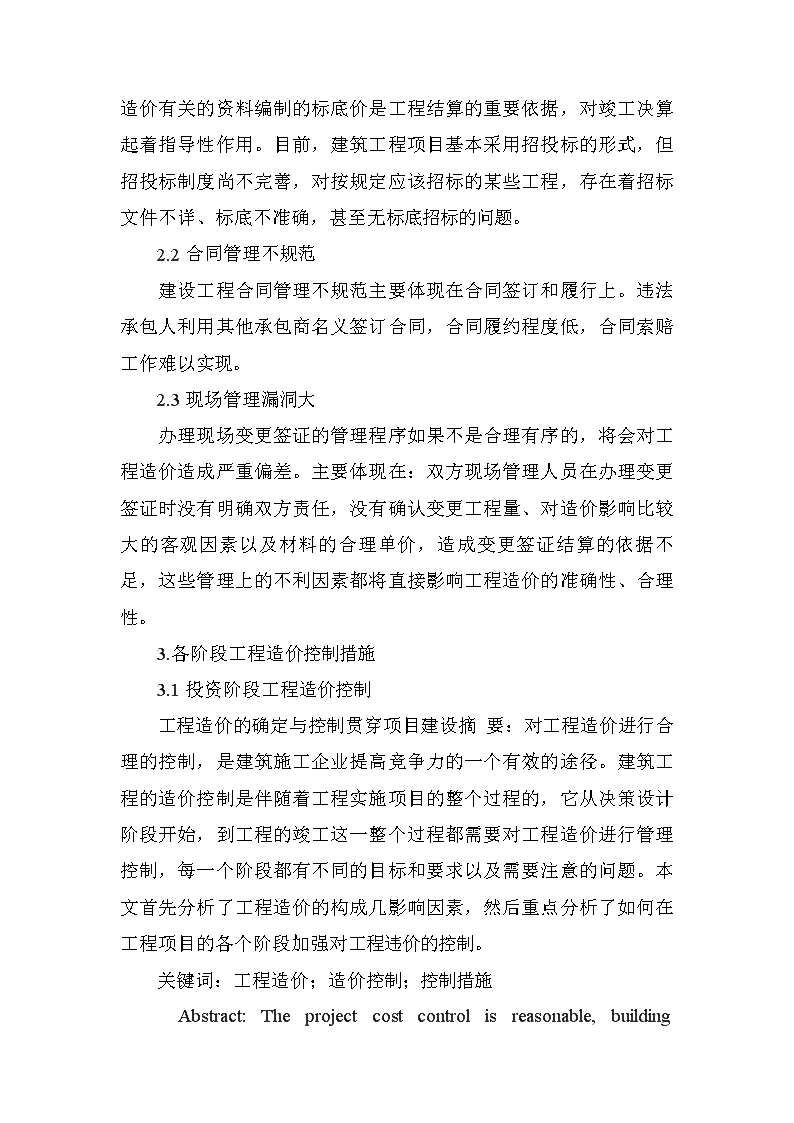 造价有关的资料编制的标底价是工程结算的重要依据，对竣工决算起着指导性作用。目前，建筑工程项目基本采用招投标的形式，但招投标制度尚不完善，对按规定应该招标的某些工程，存在着招标文件不详、标底不准确，甚至无标底招标的问题。

2.2 合同管理不规范

建设工程合同管理不规范主要体现在合同签订和履行上。违法承包人利用其他承包商名义签订合同，合同履约程度低，合同索赔工作难以实现。

2.3 现场管理漏洞大

办理现场变更签证的管理程序如果不是合理有序的，将会对工程造价造成严重偏差。主要体现在：双方现场管理人员在办理变更签证时没有明确双方责任，没有确认变更工程量、对造价影响比较大的客观因素以及材料的合理单价，造成变更签证结算的依据不足，这些管理上的不利因素都将直接影响工程造价的准确性、合理性。

3.各阶段工程造价控制措施

3.1 投资阶段工程造价控制

工程造价的确定与控制贯穿项目建设摘 要：对工程造价进行合理的控制，是建筑施工企业提高竞争力的一个有效的途径。建筑工程的造价控制是伴随着工程实施项目的整个过程的，它从决策设计阶段开始，到工程的竣工这一整个过程都需要对工程造价进行管理控制，每一个阶段都有不同的目标和要求以及需要注意的问题。本文首先分析了工程造价的构成几影响因素，然后重点分析了如何在工程项目的各个阶段加强对工程违价的控制。

关键词：工程造价；造价控制；控制措施

Abstract: The project cost control is reasonable, building